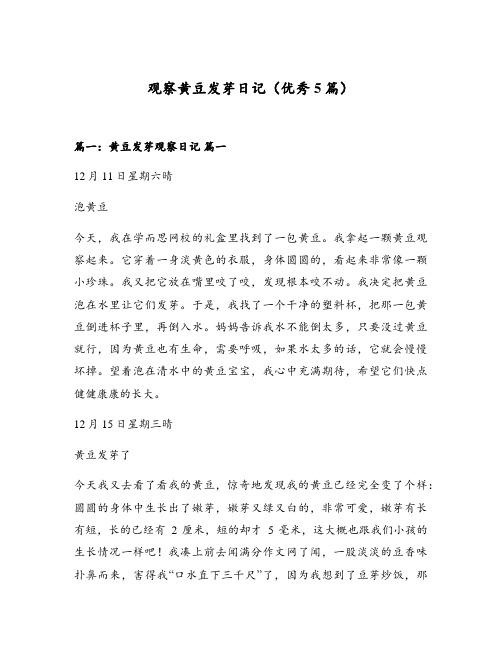 观察黄豆发芽日记（优秀5篇）

篇一：黄豆发芽观察日记 篇一

12月11日星期六晴

泡黄豆

今天，我在学而思网校的礼盒里找到了一包黄豆。我拿起一颗黄豆观察起来。它穿着一身淡黄色的衣服，身体圆圆的，看起来非常像一颗小珍珠。我又把它放在嘴里咬了咬，发现根本咬不动。我决定把黄豆泡在水里让它们发芽。于是，我找了一个干净的塑料杯，把那一包黄豆倒进杯子里，再倒入水。妈妈告诉我水不能倒太多，只要没过黄豆就行，因为黄豆也有生命，需要呼吸，如果水太多的话，它就会慢慢坏掉。望着泡在清水中的黄豆宝宝，我心中充满期待，希望它们快点健健康康的长大。

12月15日星期三晴

黄豆发芽了

今天我又去看了看我的黄豆，惊奇地发现我的黄豆已经完全变了个样：圆圆的身体中生长出了嫩芽，嫩芽又绿又白的，非常可爱，嫩芽有长有短，长的已经有 2 厘米，短的却才 5 毫米，这大概也跟我们小孩的生长情况一样吧！我凑上前去闻满分作文网了闻，一股淡淡的豆香味扑鼻而来，害得我“口水直下三千尺”了，因为我想到了豆芽炒饭，那